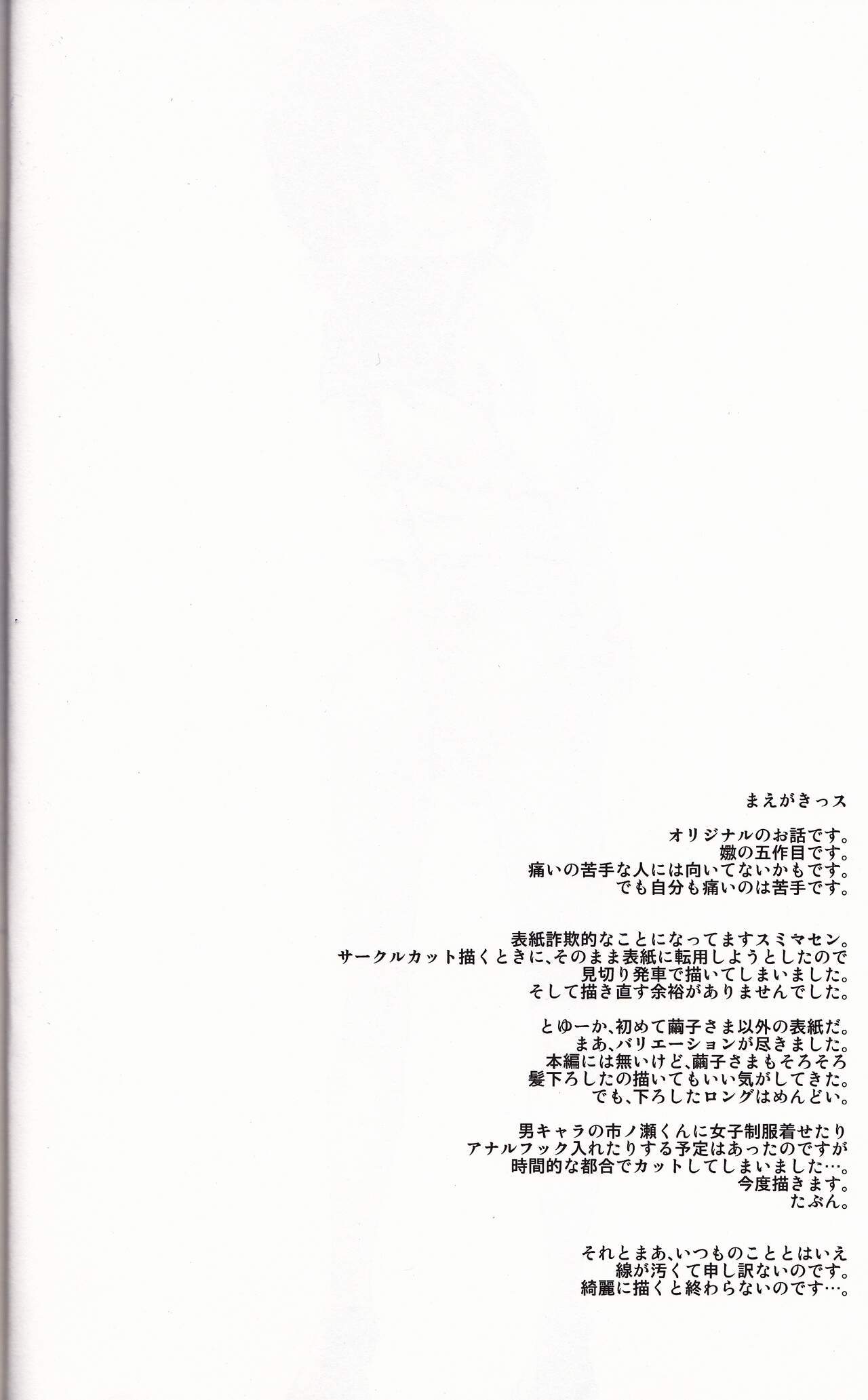 まえがきっス

オリジナルのお話です。
嫐の五作目です。
痛いの苦手な人には向いてないかもです。
でも自分も痛いのは苦手です。

表紙詐欺的なことになってますスミマセン。
サークルカット描くときに、そのまま表紙に転用しようとしたので
見切り発車で描いてしまいました。
そして描き直す余裕がありませんでした。

とゆーか、初めて繭子さま以外の表紙だ。
まあ、バリエーションが尽きました。
本編には無いけど、繭子さまもそろそろ
髪下ろしたの描いてもいい気がしてきた。
でも、下ろしたロングはめんどい。

男キャラの市ノ瀬くんに女子制服着せたり
アナルフック入れたりする予定はあったのですが
時間的な都合でカットしてしまいました…。
今度描きます。
たぶん。

それとまあ、いつものこととはいえ
線が汚くて申し訳ないのです。
綺麗に描くと終わらないのです…。